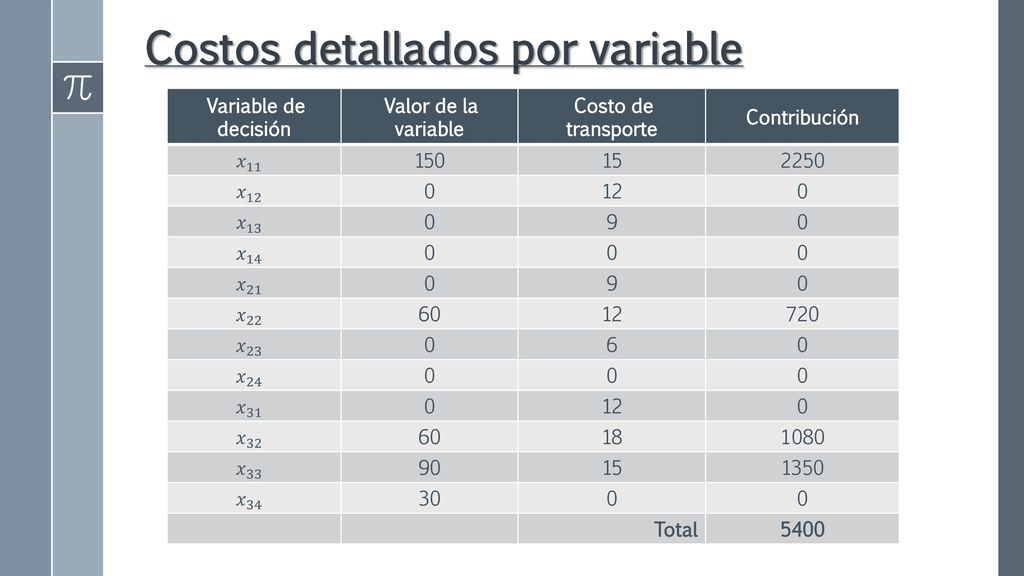 $\pi$

Costos detallados por variable

| Variable de decisión | Valor de la variable | Costo de transporte | Contribución |
|---|---|---|---|
| $x_{11}$ | 150 | 15 | 2250 |
| $x_{12}$ | 0 | 12 | 0 |
| $x_{13}$ | 0 | 9 | 0 |
| $x_{14}$ | 0 | 0 | 0 |
| $x_{21}$ | 0 | 9 | 0 |
| $x_{22}$ | 60 | 12 | 720 |
| $x_{23}$ | 0 | 6 | 0 |
| $x_{24}$ | 0 | 0 | 0 |
| $x_{31}$ | 0 | 12 | 0 |
| $x_{32}$ | 60 | 18 | 1080 |
| $x_{33}$ | 90 | 15 | 1350 |
| $x_{34}$ | 30 | 0 | 0 |
| | | Total | 5400 |